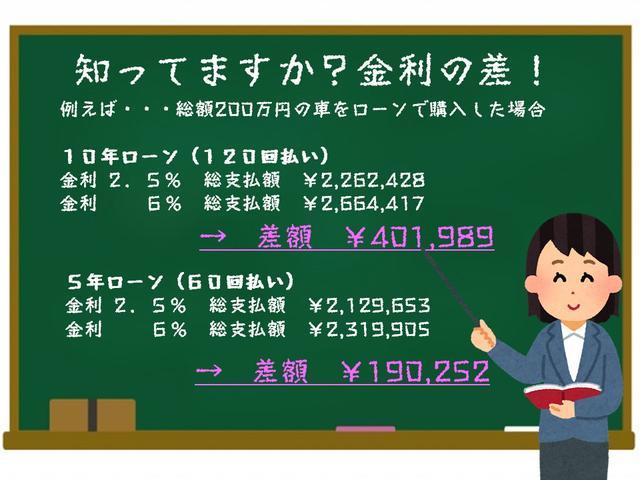 知ってますか？金利の差！

例えば・・・総額200万円の車をローンで購入した場合

１０年ローン（１２０回払い）
金利 ２．５％　総支払額　￥2,262,428
金利　　６％　総支払額　￥2,664,417

→　差額　￥401,989

５年ローン（６０回払い）
金利 ２．５％　総支払額　￥2,129,653
金利　　６％　総支払額　￥2,319,905

→　差額　￥190,252